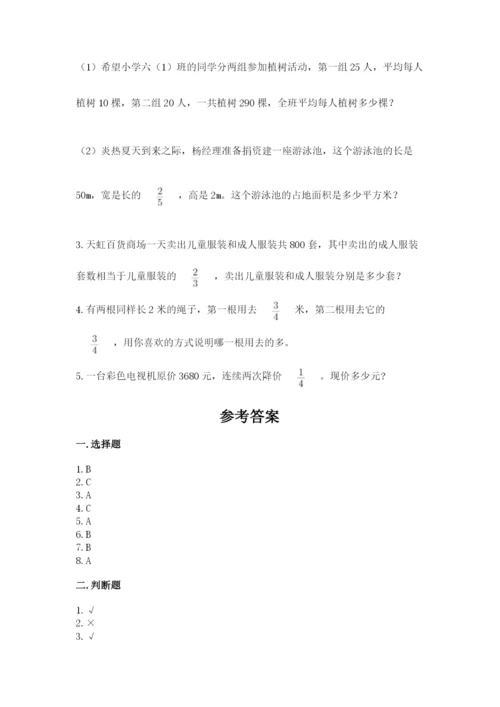 （1）希望小学六（1）班的同学分两组参加植树活动，第一组 25 人，平均每人植树 10 棵，第二组 20 人，一共植树 290 棵，全班平均每人植树多少棵？

（2）炎热夏天到来之际，杨经理准备捐资建一座游泳池，这个游泳池的长是 50m，宽是长的 $\frac{2}{5}$ ，高是 2m。这个游泳池的占地面积是多少平方米？

3. 天虹百货商场一天卖出儿童服装和成人服装共 800 套，其中卖出的成人服装套数相当于儿童服装的 $\frac{2}{3}$ ，卖出儿童服装和成人服装分别是多少套？

4. 有两根同样长 2 米的绳子，第一根用去 $\frac{3}{4}$ 米，第二根用去它的 $\frac{3}{4}$ ，用你喜欢的方式说明哪一根用去的多。

5. 一台彩色电视机原价 3680 元，连续两次降价 $\frac{1}{4}$ 。现价多少元？

参考答案

一. 选择题

1. B
2. C
3. A
4. C
5. A
6. B
7. B
8. A

二. 判断题

1. √
2. ×
3. √